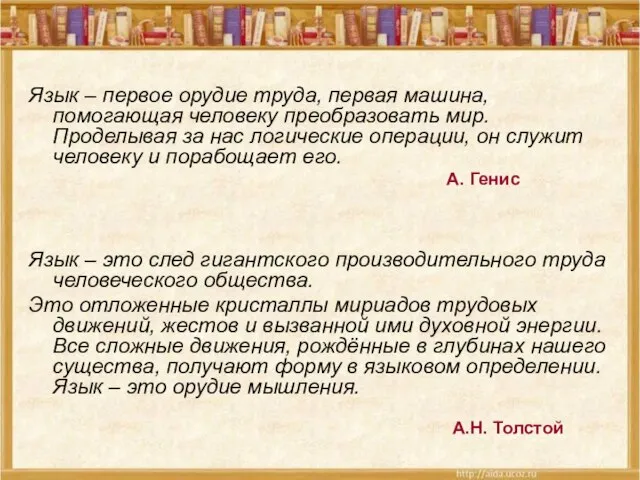 Язык – первое орудие труда, первая машина, помогающая человеку преобразовать мир. Проделывая за нас логические операции, он служит человеку и порабощает его.

А. Генис

Язык – это след гигантского производительного труда человеческого общества.

Это отложенные кристаллы мириадов трудовых движений, жестов и вызванной ими духовной энергии. Все сложные движения, рождённые в глубинах нашего существа, получают форму в языковом определении. Язык – это орудие мышления.

А.Н. Толстой

http://aida.ucoz.ru